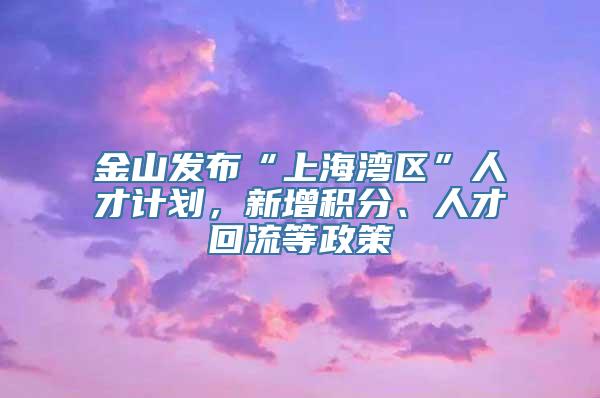 金山发布“上海湾区”人才计划，新增积分、人才回流等政策